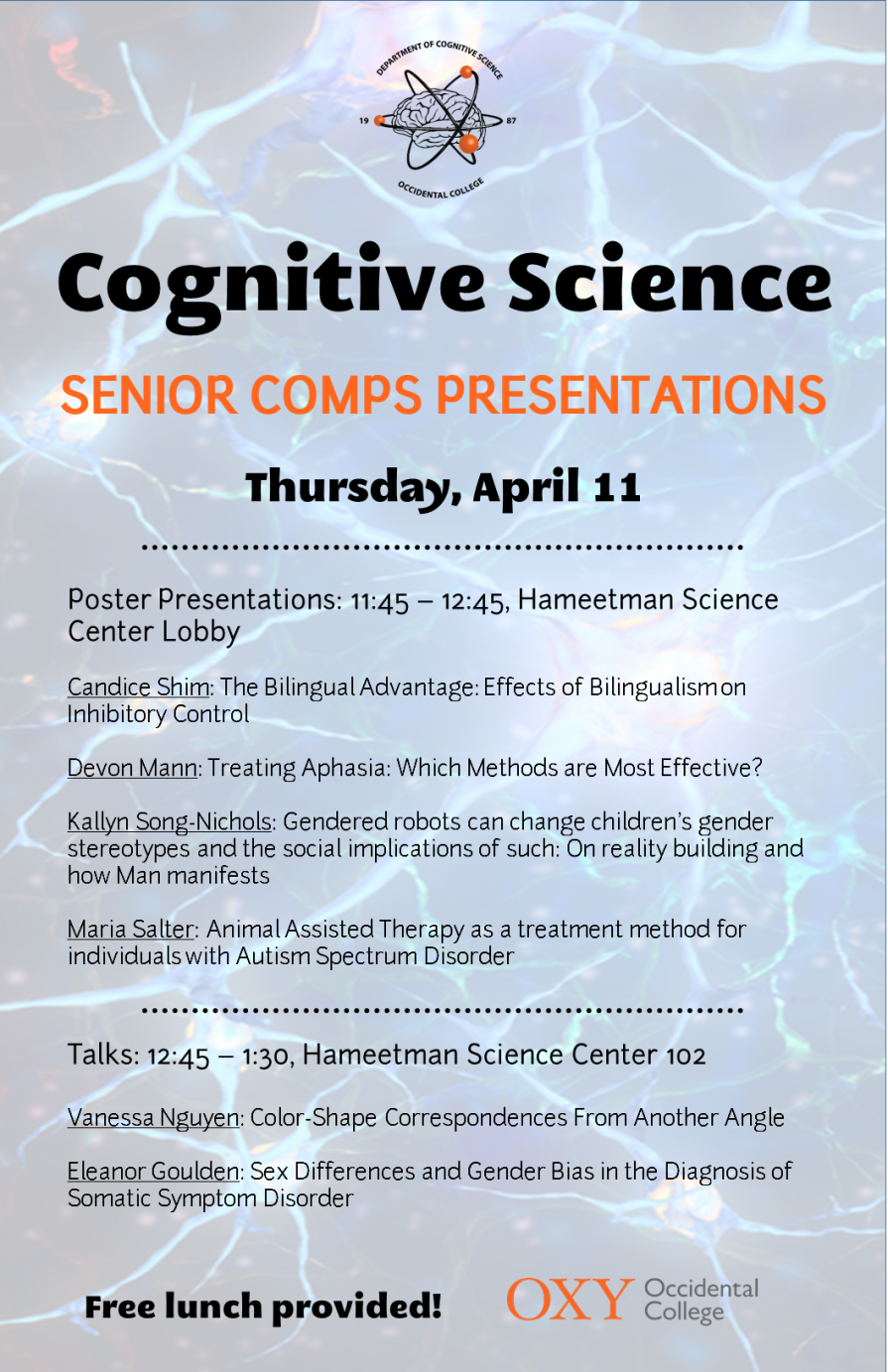 DEPARTMENT OF COGNITIVE SCIENCE
19 87
OCCIDENTAL COLLEGE

Cognitive Science

SENIOR COMPS PRESENTATIONS

Thursday, April 11

Poster Presentations: 11:45 – 12:45, Hameetman Science Center Lobby

Candice Shim: The Bilingual Advantage: Effects of Bilingualism on Inhibitory Control

Devon Mann: Treating Aphasia: Which Methods are Most Effective?

Kallyn Song-Nichols: Gendered robots can change children's gender stereotypes and the social implications of such: On reality building and how Man manifests

Maria Salter: Animal Assisted Therapy as a treatment method for individuals with Autism Spectrum Disorder

Talks: 12:45 – 1:30, Hameetman Science Center 102

Vanessa Nguyen: Color-Shape Correspondences From Another Angle

Eleanor Goulden: Sex Differences and Gender Bias in the Diagnosis of Somatic Symptom Disorder

Free lunch provided!

OXY Occidental College